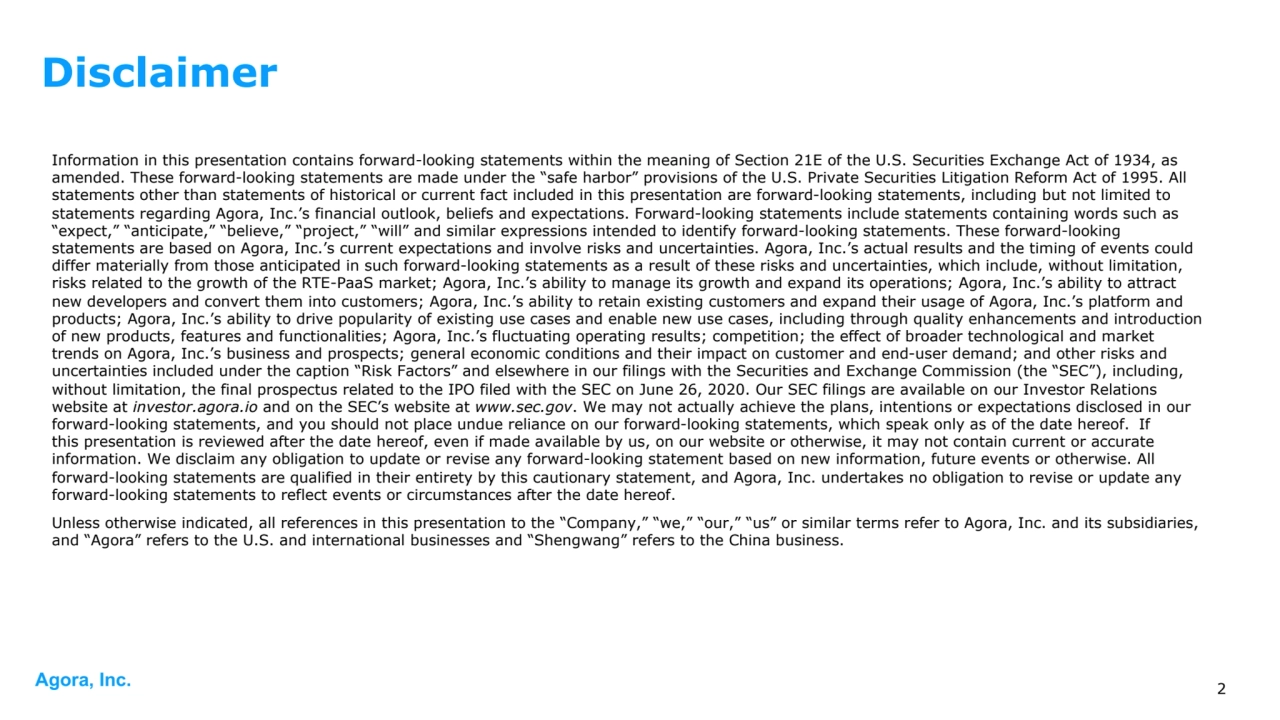 Disclaimer

Information in this presentation contains forward-looking statements within the meaning of Section 21E of the U.S. Securities Exchange Act of 1934, as amended. These forward-looking statements are made under the "safe harbor" provisions of the U.S. Private Securities Litigation Reform Act of 1995. All statements other than statements of historical or current fact included in this presentation are forward-looking statements, including but not limited to statements regarding Agora, Inc.'s financial outlook, beliefs and expectations. Forward-looking statements include statements containing words such as "expect," "anticipate," "believe," "project," "will" and similar expressions intended to identify forward-looking statements. These forward-looking statements are based on Agora, Inc.'s current expectations and involve risks and uncertainties. Agora, Inc.'s actual results and the timing of events could differ materially from those anticipated in such forward-looking statements as a result of these risks and uncertainties, which include, without limitation, risks related to the growth of the RTE-PaaS market; Agora, Inc.'s ability to manage its growth and expand its operations; Agora, Inc.'s ability to attract new developers and convert them into customers; Agora, Inc.'s ability to retain existing customers and expand their usage of Agora, Inc.'s platform and products; Agora, Inc.'s ability to drive popularity of existing use cases and enable new use cases, including through quality enhancements and introduction of new products, features and functionalities; Agora, Inc.'s fluctuating operating results; competition; the effect of broader technological and market trends on Agora, Inc.'s business and prospects; general economic conditions and their impact on customer and end-user demand; and other risks and uncertainties included under the caption "Risk Factors" and elsewhere in our filings with the Securities and Exchange Commission (the "SEC"), including, without limitation, the final prospectus related to the IPO filed with the SEC on June 26, 2020. Our SEC filings are available on our Investor Relations website at investor.agora.io and on the SEC's website at www.sec.gov. We may not actually achieve the plans, intentions or expectations disclosed in our forward-looking statements, and you should not place undue reliance on our forward-looking statements, which speak only as of the date hereof. If this presentation is reviewed after the date hereof, even if made available by us, on our website or otherwise, it may not contain current or accurate information. We disclaim any obligation to update or revise any forward-looking statement based on new information, future events or otherwise. All forward-looking statements are qualified in their entirety by this cautionary statement, and Agora, Inc. undertakes no obligation to revise or update any forward-looking statements to reflect events or circumstances after the date hereof.

Unless otherwise indicated, all references in this presentation to the "Company," "we," "our," "us" or similar terms refer to Agora, Inc. and its subsidiaries, and "Agora" refers to the U.S. and international businesses and "Shengwang" refers to the China business.

Agora, Inc.

2